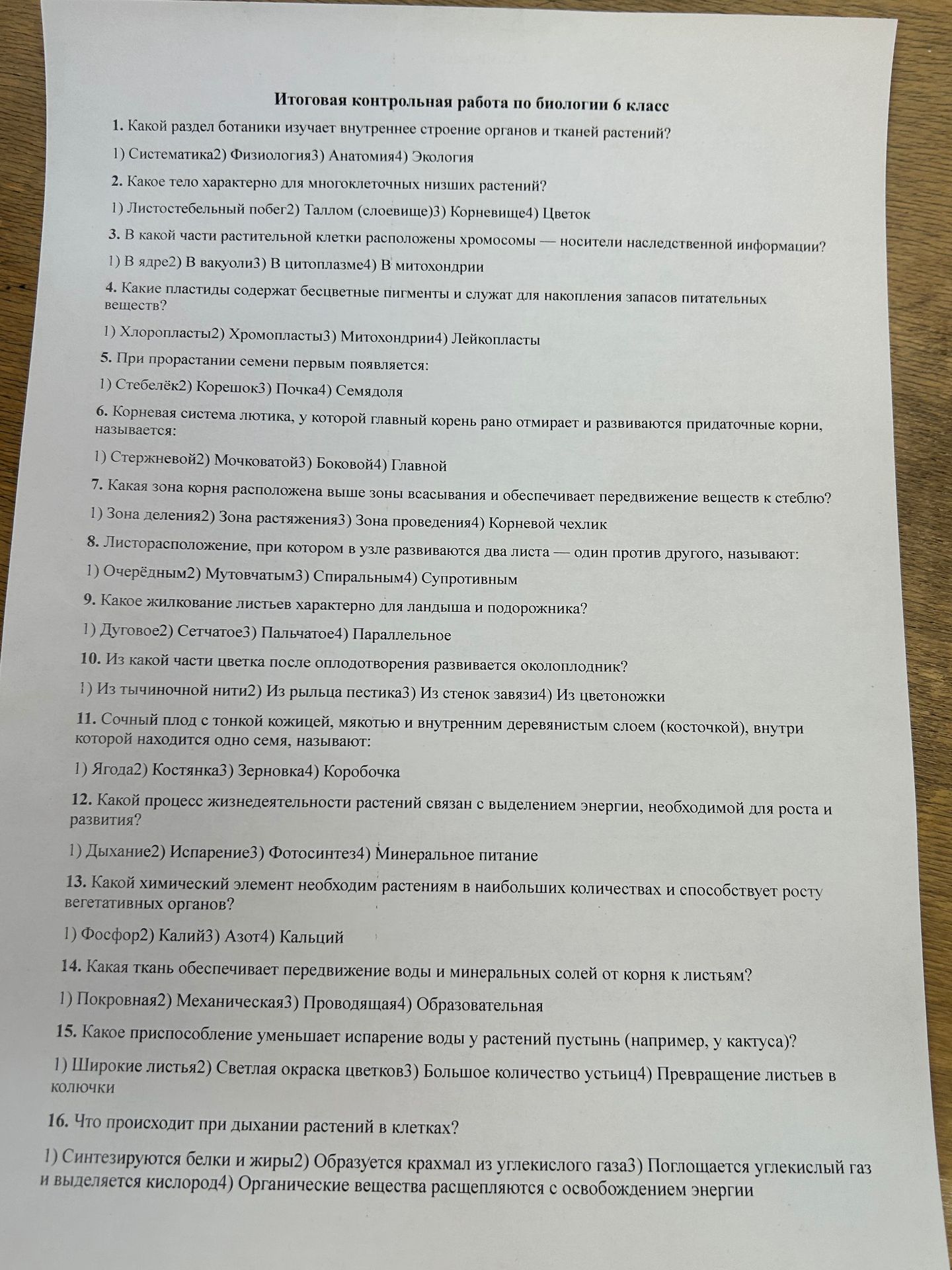 Итоговая контрольная работа по биологии 6 класс

1. Какой раздел ботаники изучает внутреннее строение органов и тканей растений?

1) Систематика2) Физиология3) Анатомия4) Экология

2. Какое тело характерно для многоклеточных низших растений?

1) Листостебельный побег2) Таллом (слоевище)3) Корневище4) Цветок

3. В какой части растительной клетки расположены хромосомы — носители наследственной информации?

1) В ядре2) В вакуоли3) В цитоплазме4) В митохондрии

4. Какие пластиды содержат бесцветные пигменты и служат для накопления запасов питательных веществ?

1) Хлоропласты2) Хромопласты3) Митохондрии4) Лейкопласты

5. При прорастании семени первым появляется:

1) Стебелёк2) Корешок3) Почка4) Семядоля

6. Корневая система лютика, у которой главный корень рано отмирает и развиваются придаточные корни, называется:

1) Стержневой2) Мочковатой3) Боковой4) Главной

7. Какая зона корня расположена выше зоны всасывания и обеспечивает передвижение веществ к стеблю?

1) Зона деления2) Зона растяжения3) Зона проведения4) Корневой чехлик

8. Листорасположение, при котором в узле развиваются два листа — один против другого, называют:

1) Очерёдным2) Мутовчатым3) Спиральным4) Супротивным

9. Какое жилкование листьев характерно для ландыша и подорожника?

1) Дуговое2) Сетчатое3) Пальчатое4) Параллельное

10. Из какой части цветка после оплодотворения развивается околоплодник?

1) Из тычиночной нити2) Из рыльца пестика3) Из стенок завязи4) Из цветоножки

11. Сочный плод с тонкой кожицей, мякотью и внутренним деревянистым слоем (косточкой), внутри которой находится одно семя, называют:

1) Ягода2) Костянка3) Зерновка4) Коробочка

12. Какой процесс жизнедеятельности растений связан с выделением энергии, необходимой для роста и развития?

1) Дыхание2) Испарение3) Фотосинтез4) Минеральное питание

13. Какой химический элемент необходим растениям в наибольших количествах и способствует росту вегетативных органов?

1) Фосфор2) Калий3) Азот4) Кальций

14. Какая ткань обеспечивает передвижение воды и минеральных солей от корня к листьям?

1) Покровная2) Механическая3) Проводящая4) Образовательная

15. Какое приспособление уменьшает испарение воды у растений пустынь (например, у кактуса)?

1) Широкие листья2) Светлая окраска цветков3) Большое количество устьиц4) Превращение листьев в колючки

16. Что происходит при дыхании растений в клетках?

1) Синтезируются белки и жиры2) Образуется крахмал из углекислого газа3) Поглощается углекислый газ и выделяется кислород4) Органические вещества расщепляются с освобождением энергии